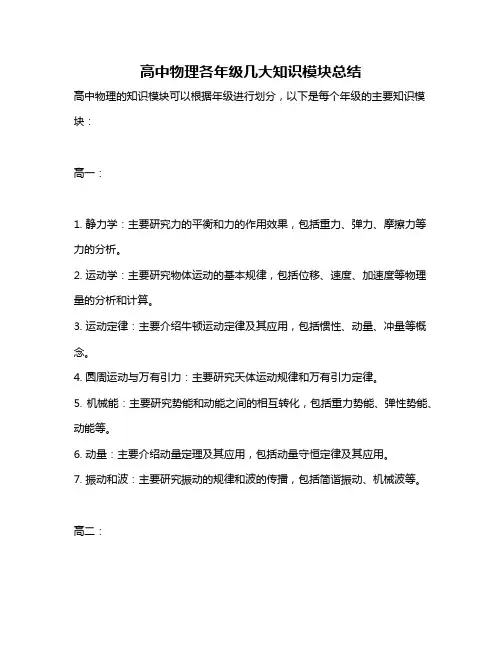 高中物理各年级几大知识模块总结

高中物理的知识模块可以根据年级进行划分，以下是每个年级的主要知识模块：

高一：

1. 静力学：主要研究力的平衡和力的作用效果，包括重力、弹力、摩擦力等力的分析。

2. 运动学：主要研究物体运动的基本规律，包括位移、速度、加速度等物理量的分析和计算。

3. 运动定律：主要介绍牛顿运动定律及其应用，包括惯性、动量、冲量等概念。

4. 圆周运动与万有引力：主要研究天体运动规律和万有引力定律。

5. 机械能：主要研究势能和动能之间的相互转化，包括重力势能、弹性势能、动能等。

6. 动量：主要介绍动量定理及其应用，包括动量守恒定律及其应用。

7. 振动和波：主要研究振动的规律和波的传播，包括简谐振动、机械波等。

高二：